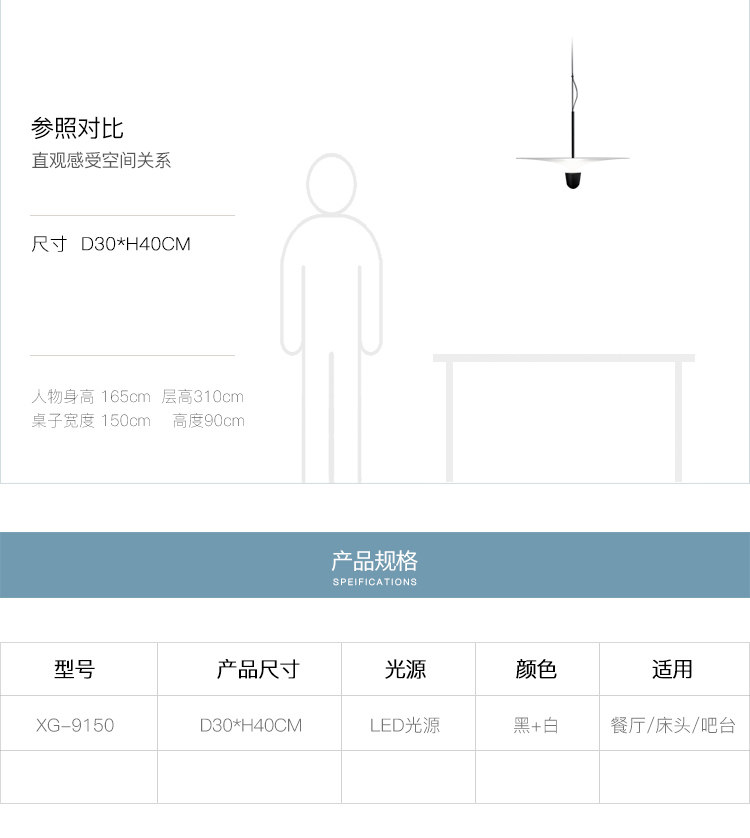 参照对比
直观感受空间关系

尺寸 D30*H40CM

人物身高 165cm 层高310cm
桌子宽度 150cm 高度90cm

产品规格
SPEIFICATIONS

| 型号 | 产品尺寸 | 光源 | 颜色 | 适用 |
|---|---|---|---|---|
| XG-9150 | D30*H40CM | LED光源 | 黑+白 | 餐厅/床头/吧台 |
| | | | | |